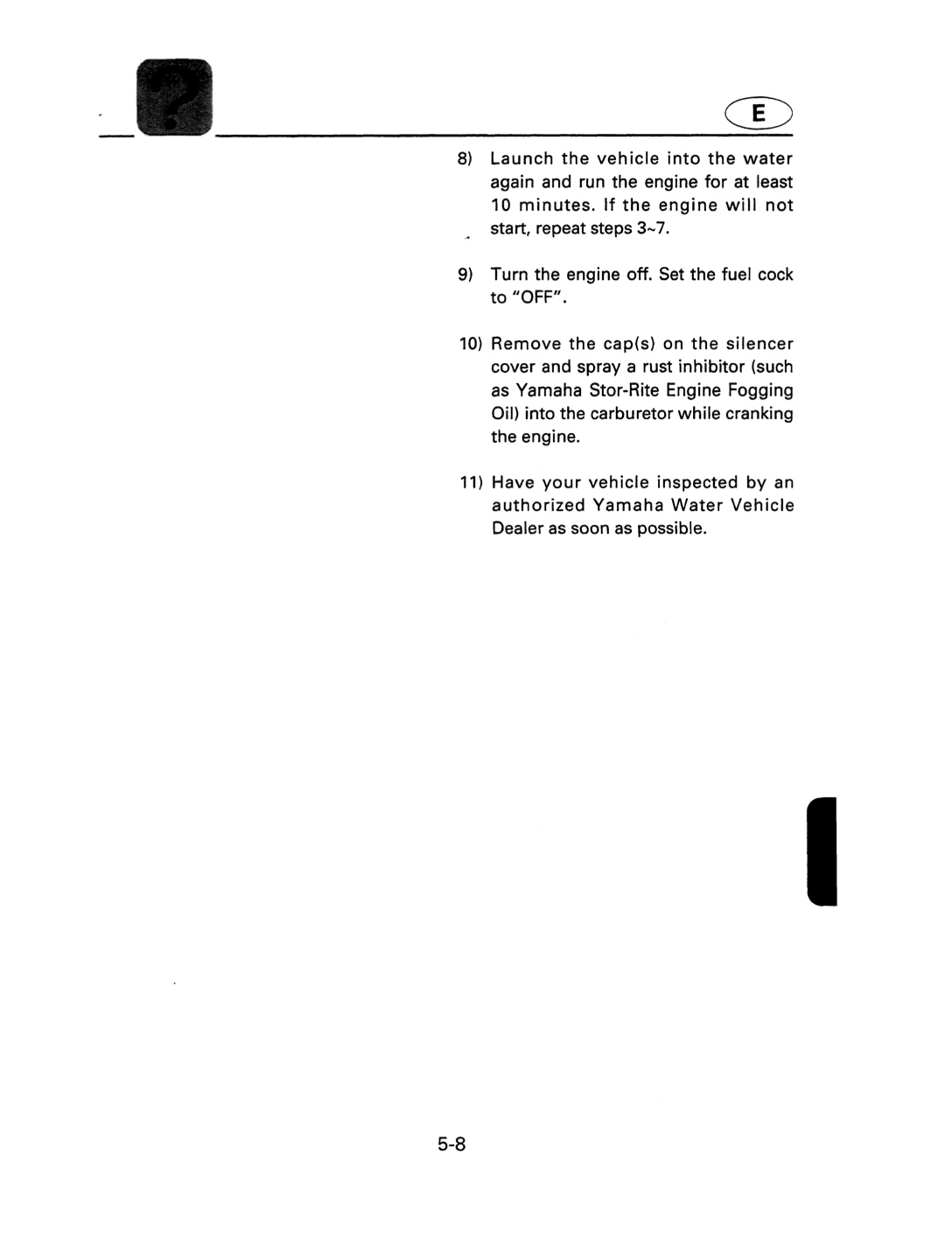 E

8) Launch the vehicle into the water again and run the engine for at least 10 minutes. If the engine will not start, repeat steps 3~7.

9) Turn the engine off. Set the fuel cock to "OFF".

10) Remove the cap(s) on the silencer cover and spray a rust inhibitor (such as Yamaha Stor-Rite Engine Fogging Oil) into the carburetor while cranking the engine.

11) Have your vehicle inspected by an authorized Yamaha Water Vehicle Dealer as soon as possible.

5-8